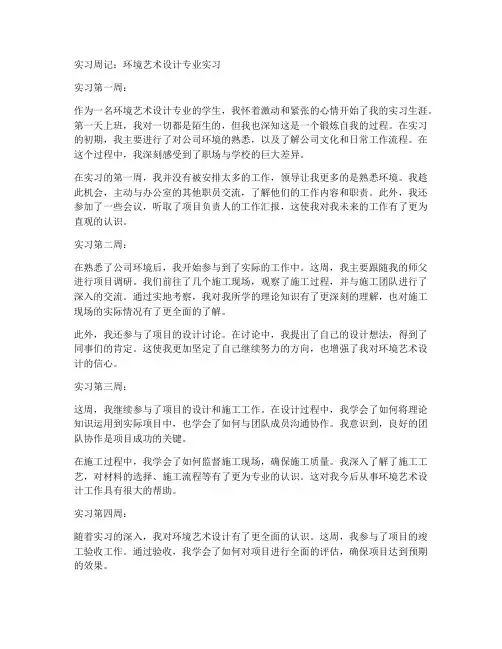 实习周记：环境艺术设计专业实习

实习第一周：

作为一名环境艺术设计专业的学生，我怀着激动和紧张的心情开始了我的实习生涯。第一天上班，我对一切都是陌生的，但我也深知这是一个锻炼自我的过程。在实习的初期，我主要进行了对公司环境的熟悉，以及了解公司文化和日常工作流程。在这个过程中，我深刻感受到了职场与学校的巨大差异。

在实习的第一周，我并没有被安排太多的工作，领导让我更多的是熟悉环境。我趁此机会，主动与办公室的其他职员交流，了解他们的工作内容和职责。此外，我还参加了一些会议，听取了项目负责人的工作汇报，这使我对我未来的工作有了更为直观的认识。

实习第二周：

在熟悉了公司环境后，我开始参与到了实际的工作中。这周，我主要跟随我的师父进行项目调研。我们前往了几个施工现场，观察了施工过程，并与施工团队进行了深入的交流。通过实地考察，我对我所学的理论知识有了更深刻的理解，也对施工现场的实际情况有了更全面的了解。

此外，我还参与了项目的设计讨论。在讨论中，我提出了自己的设计想法，得到了同事们的肯定。这使我更加坚定了自己继续努力的方向，也增强了我对环境艺术设计的信心。

实习第三周：

这周，我继续参与了项目的设计和施工工作。在设计过程中，我学会了如何将理论知识运用到实际项目中，也学会了如何与团队成员沟通协作。我意识到，良好的团队协作是项目成功的关键。

在施工过程中，我学会了如何监督施工现场，确保施工质量。我深入了解了施工工艺，对材料的选择、施工流程等有了更为专业的认识。这对我今后从事环境艺术设计工作具有很大的帮助。

实习第四周：

随着实习的深入，我对环境艺术设计有了更全面的认识。这周，我参与了项目的竣工验收工作。通过验收，我学会了如何对项目进行全面的评估，确保项目达到预期的效果。